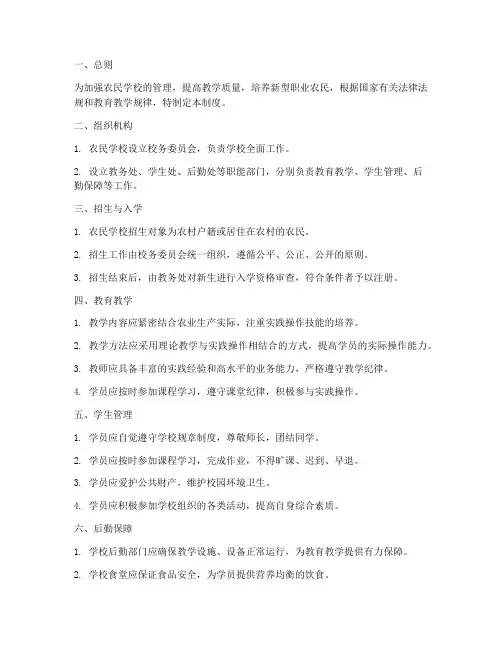 一、总则

为加强农民学校的管理，提高教学质量，培养新型职业农民，根据国家有关法律法规和教育教学规律，特制定本制度。

二、组织机构

1. 农民学校设立校务委员会，负责学校全面工作。

2. 设立教务处、学生处、后勤处等职能部门，分别负责教育教学、学生管理、后勤保障等工作。

三、招生与入学

1. 农民学校招生对象为农村户籍或居住在农村的农民。

2. 招生工作由校务委员会统一组织，遵循公平、公正、公开的原则。

3. 招生结束后，由教务处对新生进行入学资格审查，符合条件者予以注册。

四、教育教学

1. 教学内容应紧密结合农业生产实际，注重实践操作技能的培养。

2. 教学方法应采用理论教学与实践操作相结合的方式，提高学员的实际操作能力。

3. 教师应具备丰富的实践经验和高水平的业务能力，严格遵守教学纪律。

4. 学员应按时参加课程学习，遵守课堂纪律，积极参与实践操作。

五、学生管理

1. 学员应自觉遵守学校规章制度，尊敬师长，团结同学。

2. 学员应按时参加课程学习，完成作业，不得旷课、迟到、早退。

3. 学员应爱护公共财产，维护校园环境卫生。

4. 学员应积极参加学校组织的各类活动，提高自身综合素质。

六、后勤保障

1. 学校后勤部门应确保教学设施、设备正常运行，为教育教学提供有力保障。

2. 学校食堂应保证食品安全，为学员提供营养均衡的饮食。